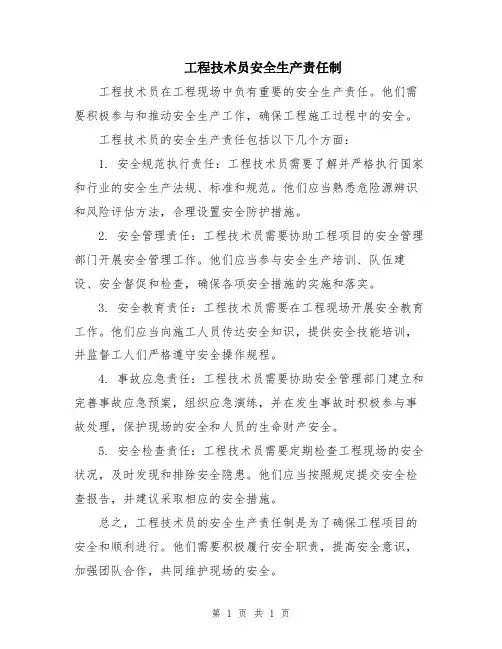 工程技术员安全生产责任制

工程技术员在工程现场中负有重要的安全生产责任。他们需要积极参与和推动安全生产工作，确保工程施工过程中的安全。

工程技术员的安全生产责任包括以下几个方面：

1. 安全规范执行责任：工程技术员需要了解并严格执行国家和行业的安全生产法规、标准和规范。他们应当熟悉危险源辨识和风险评估方法，合理设置安全防护措施。

2. 安全管理责任：工程技术员需要协助工程项目的安全管理部门开展安全管理工作。他们应当参与安全生产培训、队伍建设、安全督促和检查，确保各项安全措施的实施和落实。

3. 安全教育责任：工程技术员需要在工程现场开展安全教育工作。他们应当向施工人员传达安全知识，提供安全技能培训，并监督工人们严格遵守安全操作规程。

4. 事故应急责任：工程技术员需要协助安全管理部门建立和完善事故应急预案，组织应急演练，并在发生事故时积极参与事故处理，保护现场的安全和人员的生命财产安全。

5. 安全检查责任：工程技术员需要定期检查工程现场的安全状况，及时发现和排除安全隐患。他们应当按照规定提交安全检查报告，并建议采取相应的安全措施。

总之，工程技术员的安全生产责任制是为了确保工程项目的安全和顺利进行。他们需要积极履行安全职责，提高安全意识，加强团队合作，共同维护现场的安全。

第 1 页 共 1 页